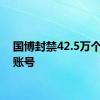 国博封禁42.5万个
账号